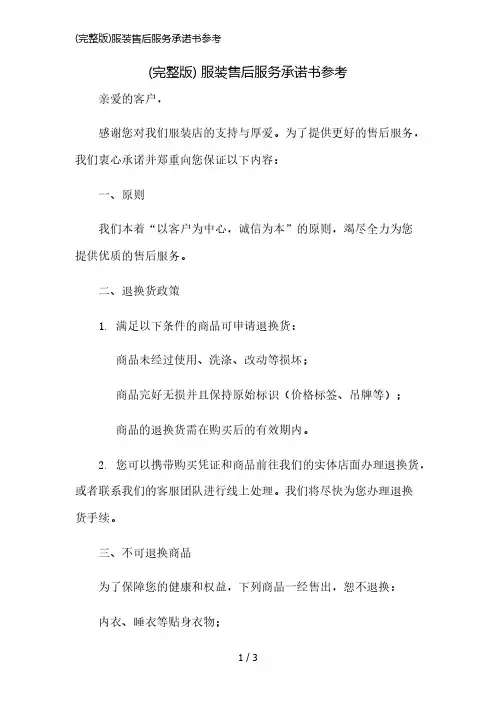 (完整版)服装售后服务承诺书参考

(完整版) 服装售后服务承诺书参考

亲爱的客户，

感谢您对我们服装店的支持与厚爱。为了提供更好的售后服务，我们衷心承诺并郑重向您保证以下内容：

一、原则

我们本着“以客户为中心，诚信为本”的原则，竭尽全力为您提供优质的售后服务。

二、退换货政策

1. 满足以下条件的商品可申请退换货：

商品未经过使用、洗涤、改动等损坏；

商品完好无损并且保持原始标识（价格标签、吊牌等）；

商品的退换货需在购买后的有效期内。

2. 您可以携带购买凭证和商品前往我们的实体店面办理退换货，或者联系我们的客服团队进行线上处理。我们将尽快为您办理退换货手续。

三、不可退换商品

为了保障您的健康和权益，下列商品一经售出，恕不退换：

内衣、睡衣等贴身衣物；

1 / 3